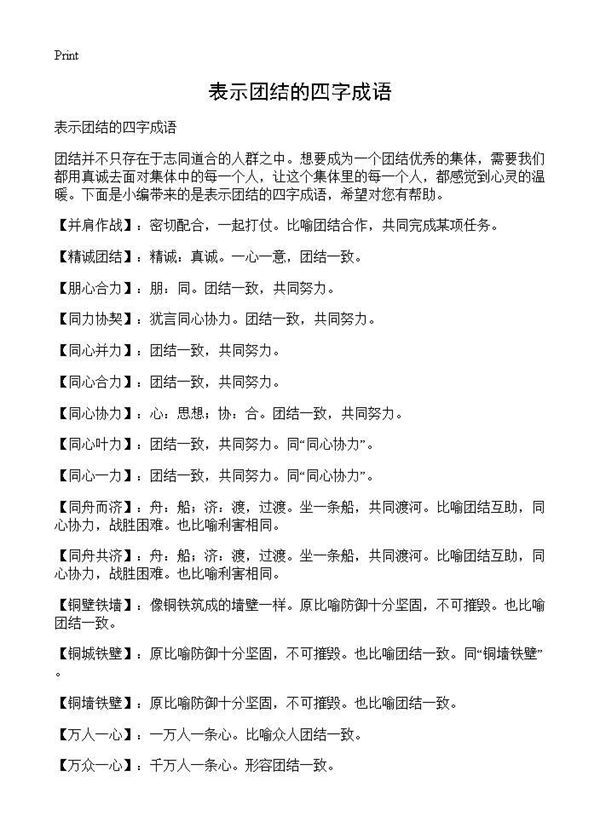 Print

表示团结的四字成语

表示团结的四字成语

团结并不只存在于志同道合的人群之中。想要成为一个团结优秀的集体，需要我们都用真诚去面对集体中的每一个人，让这个集体里的每一个人，都感觉到心灵的温暖。下面是小编带来的是表示团结的四字成语，希望对您有帮助。

【并肩作战】：密切配合，一起打仗。比喻团结合作，共同完成某项任务。

【精诚团结】：精诚：真诚。一心一意，团结一致。

【朋心合力】：朋：同。团结一致，共同努力。

【同力协契】：犹言同心协力。团结一致，共同努力。

【同心并力】：团结一致，共同努力。

【同心合力】：团结一致，共同努力。

【同心协力】：心：思想；协：合。团结一致，共同努力。

【同心叶力】：团结一致，共同努力。同“同心协力”。

【同心一力】：团结一致，共同努力。同“同心协力”。

【同舟而济】：舟：船；济：渡，过渡。坐一条船，共同渡河。比喻团结互助，同心协力，战胜困难。也比喻利害相同。

【同舟共济】：舟：船；济：渡，过渡。坐一条船，共同渡河。比喻团结互助，同心协力，战胜困难。也比喻利害相同。

【铜壁铁墙】：像铜铁筑成的墙壁一样。原比喻防御十分坚固，不可摧毁。也比喻团结一致。

【铜城铁壁】：原比喻防御十分坚固，不可摧毁。也比喻团结一致。同“铜墙铁壁”。

【铜墙铁壁】：原比喻防御十分坚固，不可摧毁。也比喻团结一致。

【万人一心】：一万人一条心。比喻众人团结一致。

【万众一心】：千万人一条心。形容团结一致。